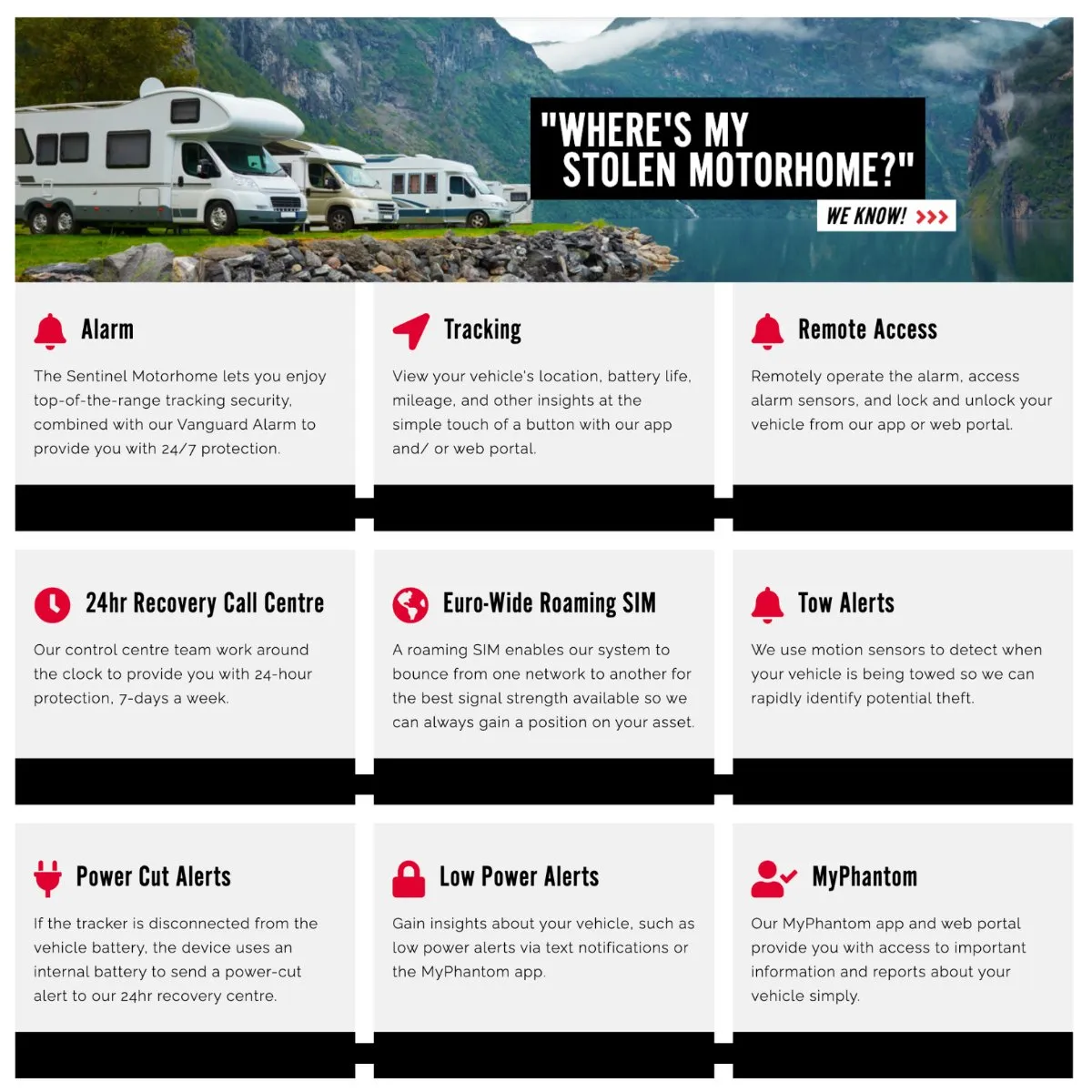 "WHERE'S MY STOLEN MOTORHOME?"

WE KNOW! >>>

Alarm

The Sentinel Motorhome lets you enjoy top-of-the-range tracking security, combined with our Vanguard Alarm to provide you with 24/7 protection.

Tracking

View your vehicle's location, battery life, mileage, and other insights at the simple touch of a button with our app and/ or web portal.

Remote Access

Remotely operate the alarm, access alarm sensors, and lock and unlock your vehicle from our app or web portal.

24hr Recovery Call Centre

Our control centre team work around the clock to provide you with 24-hour protection, 7-days a week.

Euro-Wide Roaming SIM

A roaming SIM enables our system to bounce from one network to another for the best signal strength available so we can always gain a position on your asset.

Tow Alerts

We use motion sensors to detect when your vehicle is being towed so we can rapidly identify potential theft.

Power Cut Alerts

If the tracker is disconnected from the vehicle battery, the device uses an internal battery to send a power-cut alert to our 24hr recovery centre.

Low Power Alerts

Gain insights about your vehicle, such as low power alerts via text notifications or the MyPhantom app.

MyPhantom

Our MyPhantom app and web portal provide you with access to important information and reports about your vehicle simply.